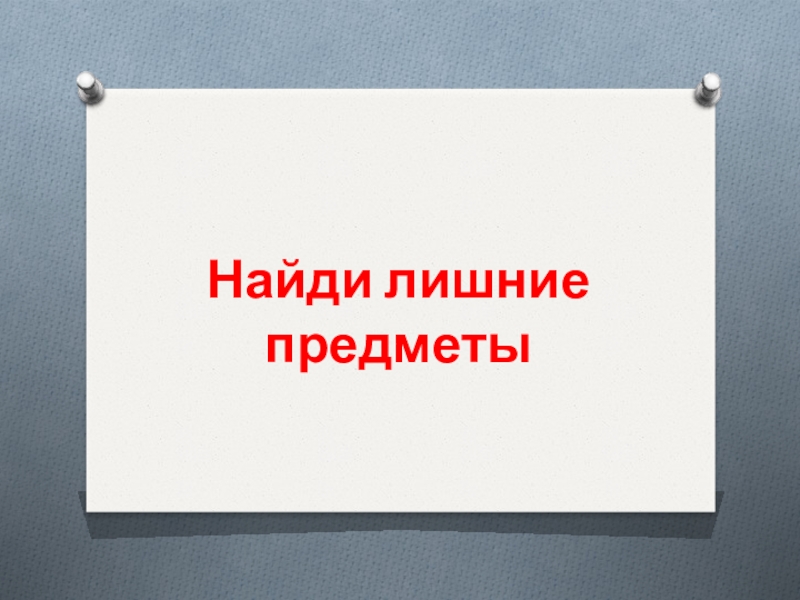 Найди лишние предметы